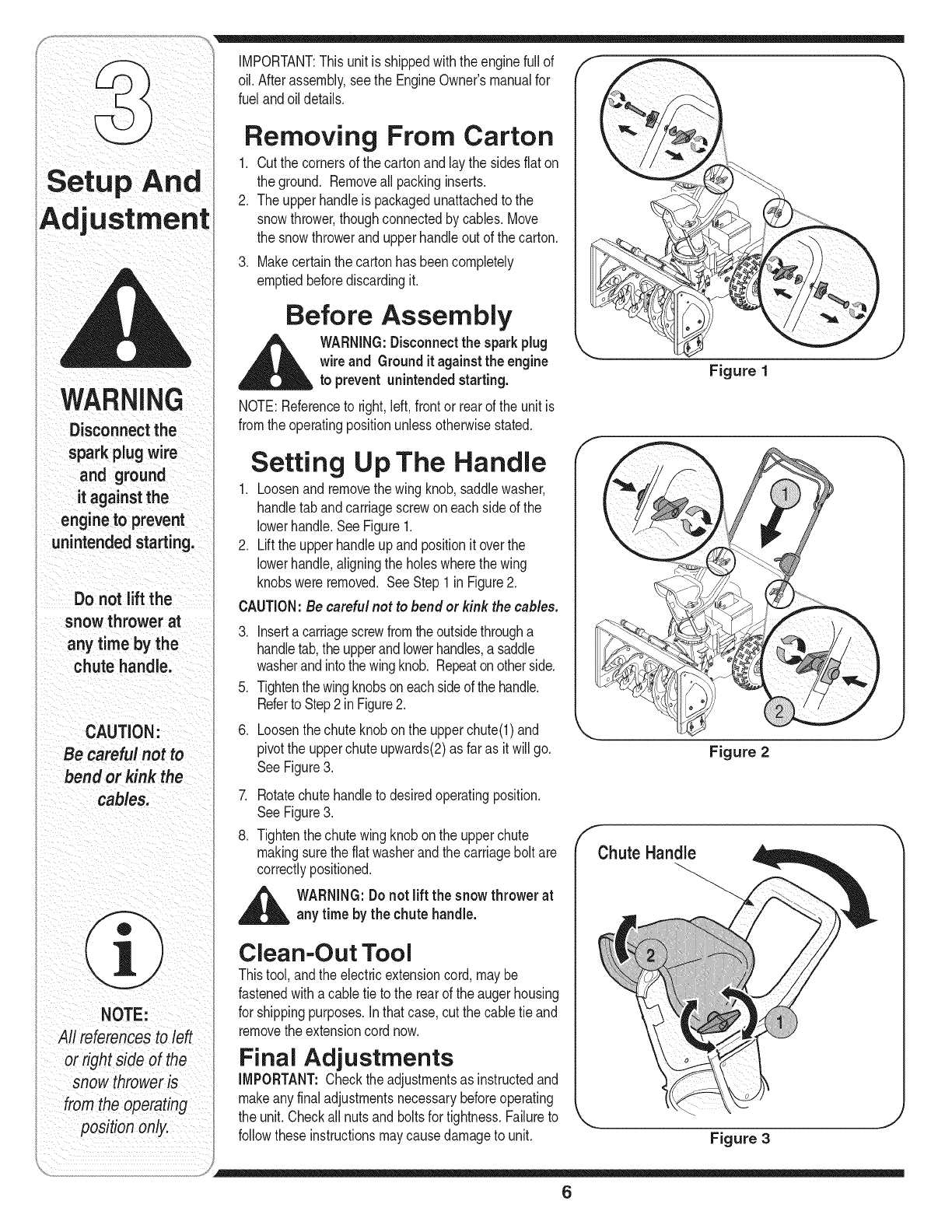 3

Setup And Adjustment

WARNING

Disconnect the spark plug wire and ground it against the engine to prevent unintended starting.

Do not lift the snow thrower at any time by the chute handle.

CAUTION:
Be careful not to bend or kink the cables.

NOTE:
All references to left or right side of the snow thrower is from the operating position only.

IMPORTANT: This unit is shipped with the engine full of oil. After assembly, see the Engine Owner's manual for fuel and oil details.

Removing From Carton

1. Cut the corners of the carton and lay the sides flat on the ground. Remove all packing inserts.
2. The upper handle is packaged unattached to the snow thrower, though connected by cables. Move the snow thrower and upper handle out of the carton.
3. Make certain the carton has been completely emptied before discarding it.

Before Assembly

WARNING: Disconnect the spark plug wire and Ground it against the engine to prevent unintended starting.

NOTE: Reference to right, left, front or rear of the unit is from the operating position unless otherwise stated.

Setting Up The Handle

1. Loosen and remove the wing knob, saddle washer, handle tab and carriage screw on each side of the lower handle. See Figure 1.
2. Lift the upper handle up and position it over the lower handle, aligning the holes where the wing knobs were removed. See Step 1 in Figure 2.

CAUTION: Be careful not to bend or kink the cables.

3. Insert a carriage screw from the outside through a handle tab, the upper and lower handles, a saddle washer and into the wing knob. Repeat on other side.
5. Tighten the wing knobs on each side of the handle. Refer to Step 2 in Figure 2.
6. Loosen the chute knob on the upper chute(1) and pivot the upper chute upwards(2) as far as it will go. See Figure 3.
7. Rotate chute handle to desired operating position. See Figure 3.
8. Tighten the chute wing knob on the upper chute making sure the flat washer and the carriage bolt are correctly positioned.

WARNING: Do not lift the snow thrower at any time by the chute handle.

Clean-Out Tool

This tool, and the electric extension cord, may be fastened with a cable tie to the rear of the auger housing for shipping purposes. In that case, cut the cable tie and remove the extension cord now.

Final Adjustments

IMPORTANT: Check the adjustments as instructed and make any final adjustments necessary before operating the unit. Check all nuts and bolts for tightness. Failure to follow these instructions may cause damage to unit.

Figure 1

1

2

Figure 2

Chute Handle

2

1

Figure 3

6